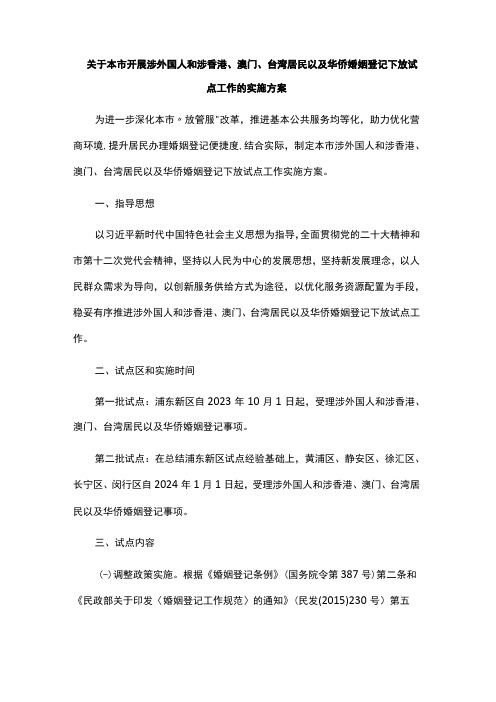 关于本市开展涉外国人和涉香港、澳门、台湾居民以及华侨婚姻登记下放试点工作的实施方案

为进一步深化本市"放管服"改革，推进基本公共服务均等化，助力优化营商环境，提升居民办理婚姻登记便捷度，结合实际，制定本市涉外国人和涉香港、澳门、台湾居民以及华侨婚姻登记下放试点工作实施方案。

一、指导思想

以习近平新时代中国特色社会主义思想为指导，全面贯彻党的二十大精神和市第十二次党代会精神，坚持以人民为中心的发展思想，坚持新发展理念，以人民群众需求为导向，以创新服务供给方式为途径，以优化服务资源配置为手段，稳妥有序推进涉外国人和涉香港、澳门、台湾居民以及华侨婚姻登记下放试点工作。

二、试点区和实施时间

第一批试点：浦东新区自 2023 年 10 月 1 日起，受理涉外国人和涉香港、澳门、台湾居民以及华侨婚姻登记事项。

第二批试点：在总结浦东新区试点经验基础上，黄浦区、静安区、徐汇区、长宁区、闵行区自 2024 年 1 月 1 日起，受理涉外国人和涉香港、澳门、台湾居民以及华侨婚姻登记事项。

三、试点内容

㈠调整政策实施。根据《婚姻登记条例》（国务院令第 387 号）第二条和《民政部关于印发〈婚姻登记工作规范〉的通知》（民发(2015)230 号）第五